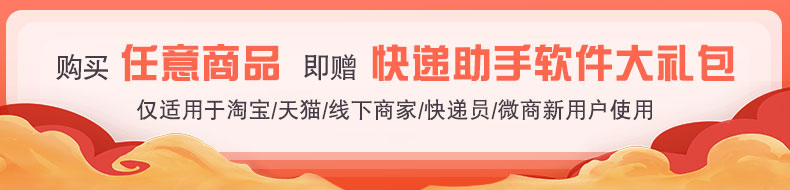 购买 任意商品 即赠 快递助手软件大礼包

仅适用于淘宝/天猫/线下商家/快递员/微商新用户使用